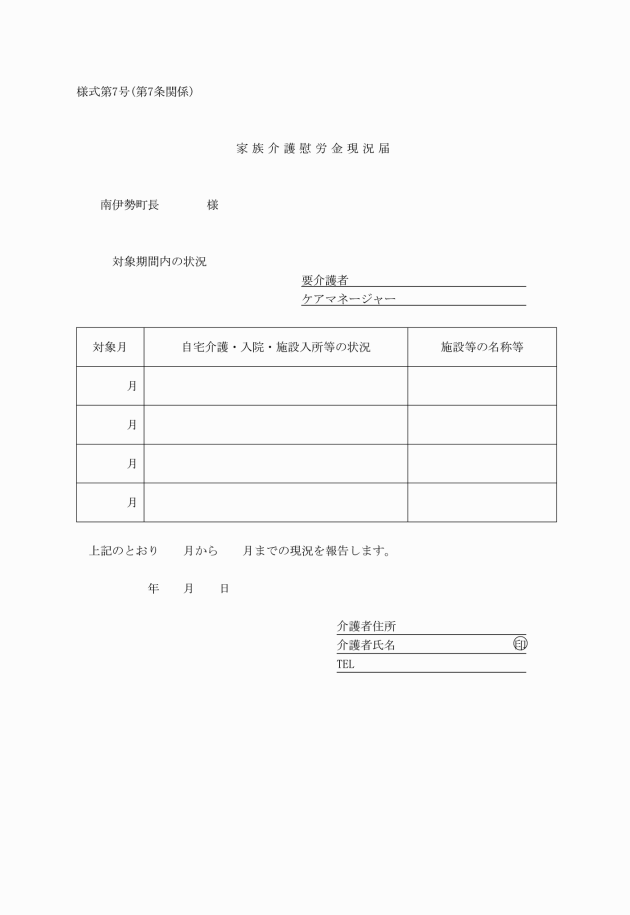 様式第7号(第7条関係)

家族介護慰労金現況届

南伊勢町長　　　　様

対象期間内の状況

要介護者
ケアマネージャー

| 対象月 | 自宅介護・入院・施設入所等の状況 | 施設等の名称等 |
|---|---|---|
| 月 | | |
| 月 | | |
| 月 | | |
| 月 | | |

上記のとおり　　月から　　月までの現況を報告します。

年　　月　　日

介護者住所
介護者氏名　　　　　　　　　印
TEL